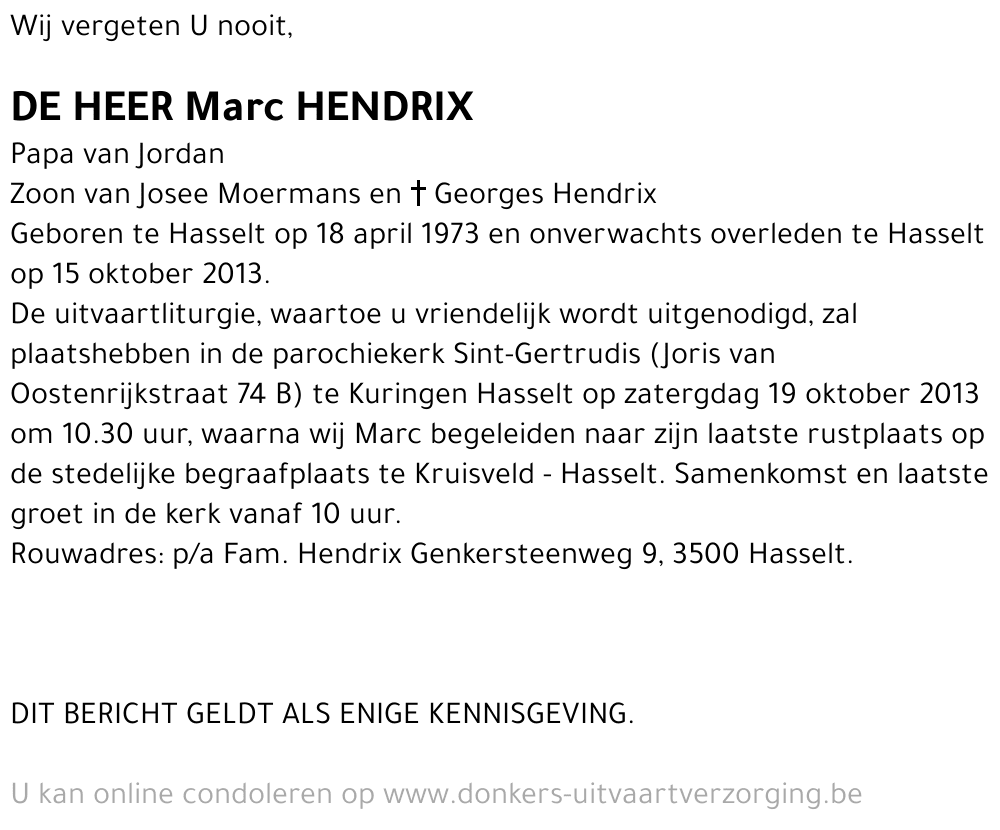 Wij vergeten U nooit,

DE HEER Marc HENDRIX

Papa van Jordan
Zoon van Josee Moermans en † Georges Hendrix
Geboren te Hasselt op 18 april 1973 en onverwachts overleden te Hasselt op 15 oktober 2013.
De uitvaartliturgie, waartoe u vriendelijk wordt uitgenodigd, zal plaatshebben in de parochiekerk Sint-Gertrudis (Joris van Oostenrijkstraat 74 B) te Kuringen Hasselt op zatergdag 19 oktober 2013 om 10.30 uur, waarna wij Marc begeleiden naar zijn laatste rustplaats op de stedelijke begraafplaats te Kruisveld - Hasselt. Samenkomst en laatste groet in de kerk vanaf 10 uur.
Rouwadres: p/a Fam. Hendrix Genkersteenweg 9, 3500 Hasselt.

DIT BERICHT GELDT ALS ENIGE KENNISGEVING.

U kan online condoleren op www.donkers-uitvaartverzorging.be